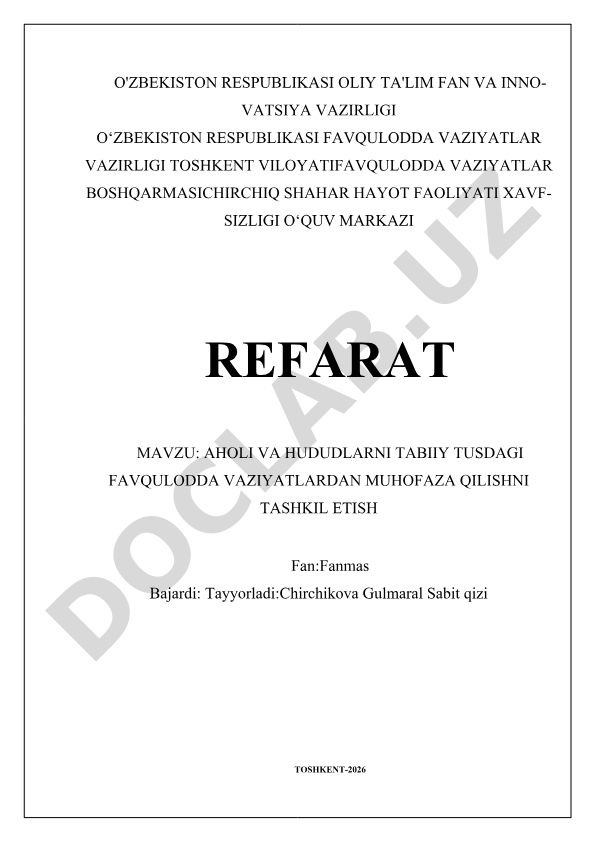 O'ZBEKISTON RESPUBLIKASI OLIY TA'LIM FAN VA INNOVATSIYA VAZIRLIGI
O‘ZBEKISTON RESPUBLIKASI FAVQULODDA VAZIYATLAR VAZIRLIGI TOSHKENT VILOYATIFAVQULODDA VAZIYATLAR BOSHQARMASICHIRCHIQ SHAHAR HAYOT FAOLIYATI XAVFSIZLIGI O‘QUV MARKAZI

REFARAT

MAVZU: AHOLI VA HUDUDLARNI TABIIY TUSDAGI FAVQULODDA VAZIYATLARDAN MUHOFAZA QILISHNI TASHKIL ETISH

Fan:Fanmas
Bajardi: Tayyorladi:Chirchikova Gulmaral Sabit qizi

TOSHKENT-2026

DOCLAB.UZ